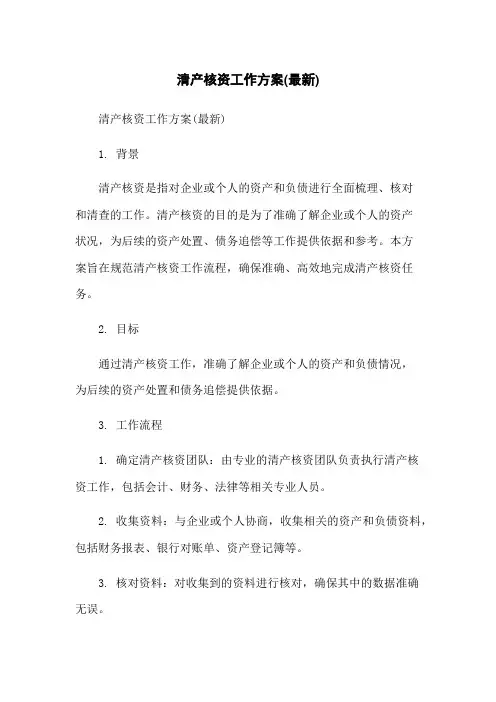 清产核资工作方案(最新)

清产核资工作方案(最新)

1. 背景

清产核资是指对企业或个人的资产和负债进行全面梳理、核对和清查的工作。清产核资的目的是为了准确了解企业或个人的资产状况，为后续的资产处置、债务追偿等工作提供依据和参考。本方案旨在规范清产核资工作流程，确保准确、高效地完成清产核资任务。

2. 目标

通过清产核资工作，准确了解企业或个人的资产和负债情况，为后续的资产处置和债务追偿提供依据。

3. 工作流程

1. 确定清产核资团队：由专业的清产核资团队负责执行清产核资工作，包括会计、财务、法律等相关专业人员。

2. 收集资料：与企业或个人协商，收集相关的资产和负债资料，包括财务报表、银行对账单、资产登记簿等。

3. 核对资料：对收集到的资料进行核对，确保其中的数据准确无误。